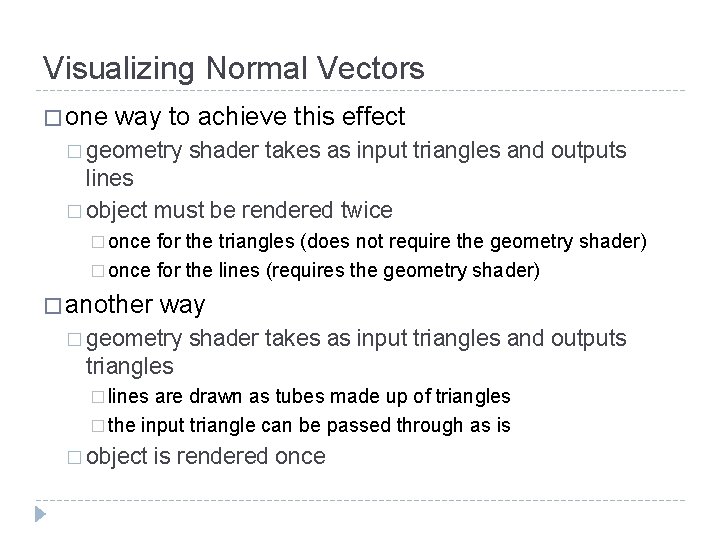 Visualizing Normal Vectors

□ one way to achieve this effect

□ geometry shader takes as input triangles and outputs lines

□ object must be rendered twice

□ once for the triangles (does not require the geometry shader)

□ once for the lines (requires the geometry shader)

□ another way

□ geometry shader takes as input triangles and outputs triangles

□ lines are drawn as tubes made up of triangles

□ the input triangle can be passed through as is

□ object is rendered once